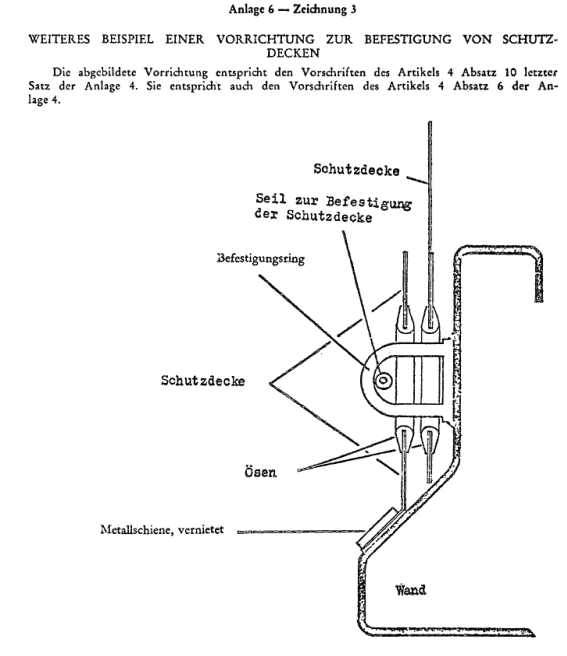 Anlage 6 — Zeichnung 3

WEITERES BEISPIEL EINER VORRICHTUNG ZUR BEFESTIGUNG VON SCHUTZDECKEN

Die abgebildete Vorrichtung entspricht den Vorschriften des Artikels 4 Absatz 10 letzter Satz der Anlage 4. Sie entspricht auch den Vorschriften des Artikels 4 Absatz 6 der Anlage 4.

Schutzdecke

Seil zur Befestigung der Schutzdecke

Befestigungsring

Schutzdecke

Ösen

Metallschiene, vernietet

Wand